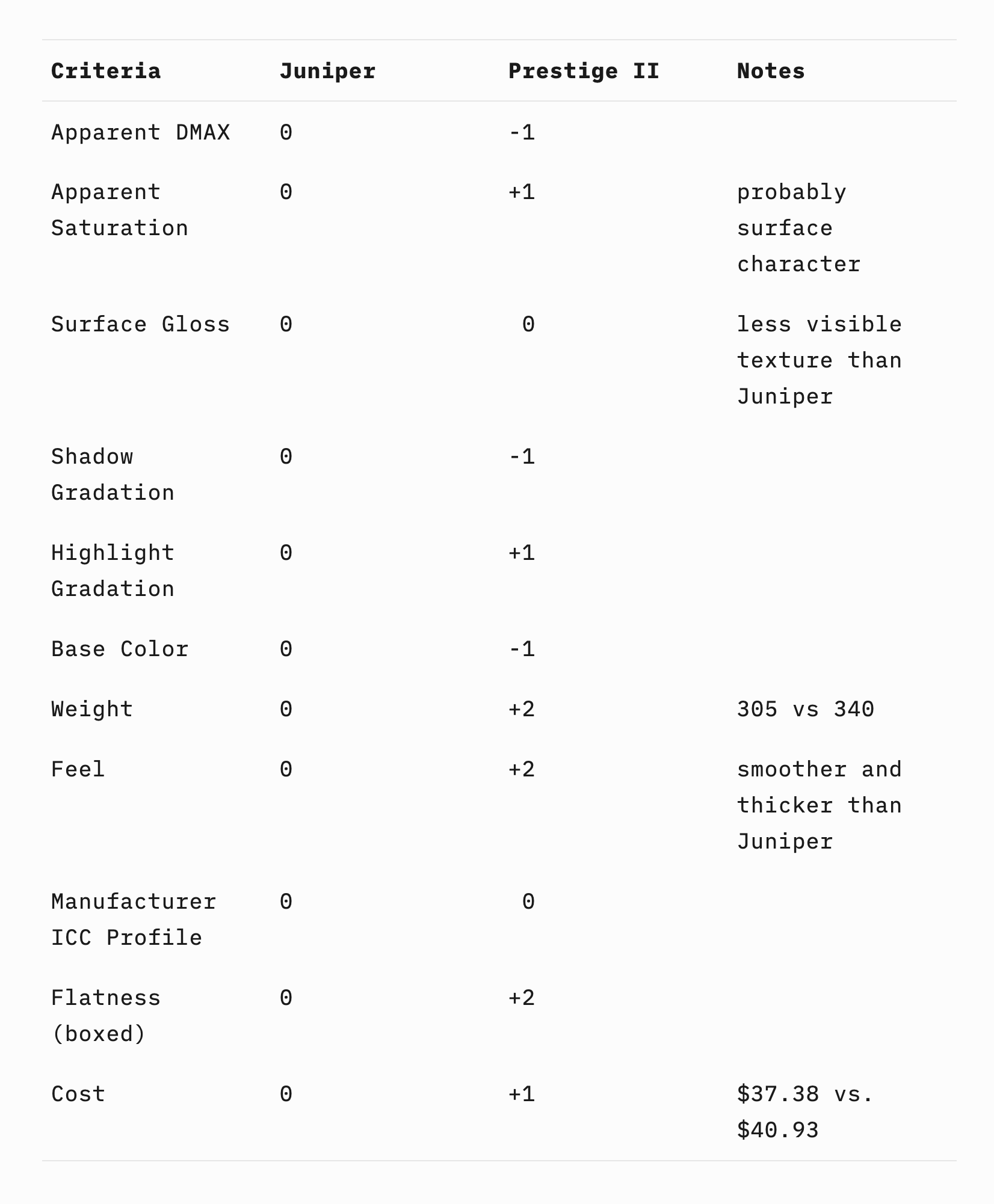 | Criteria | Juniper | Prestige II | Notes |
|---|---|---|---|
| Apparent DMAX | 0 | -1 | |
| Apparent Saturation | 0 | +1 | probably surface character |
| Surface Gloss | 0 | 0 | less visible texture than Juniper |
| Shadow Gradation | 0 | -1 | |
| Highlight Gradation | 0 | +1 | |
| Base Color | 0 | -1 | |
| Weight | 0 | +2 | 305 vs 340 |
| Feel | 0 | +2 | smoother and thicker than Juniper |
| Manufacturer ICC Profile | 0 | 0 | |
| Flatness (boxed) | 0 | +2 | |
| Cost | 0 | +1 | \$37.38 vs. \$40.93 |